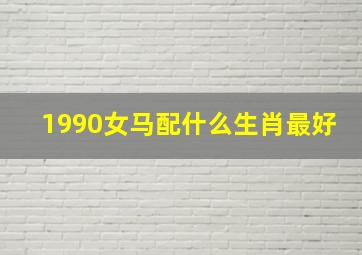 1990女马配什么生肖最好